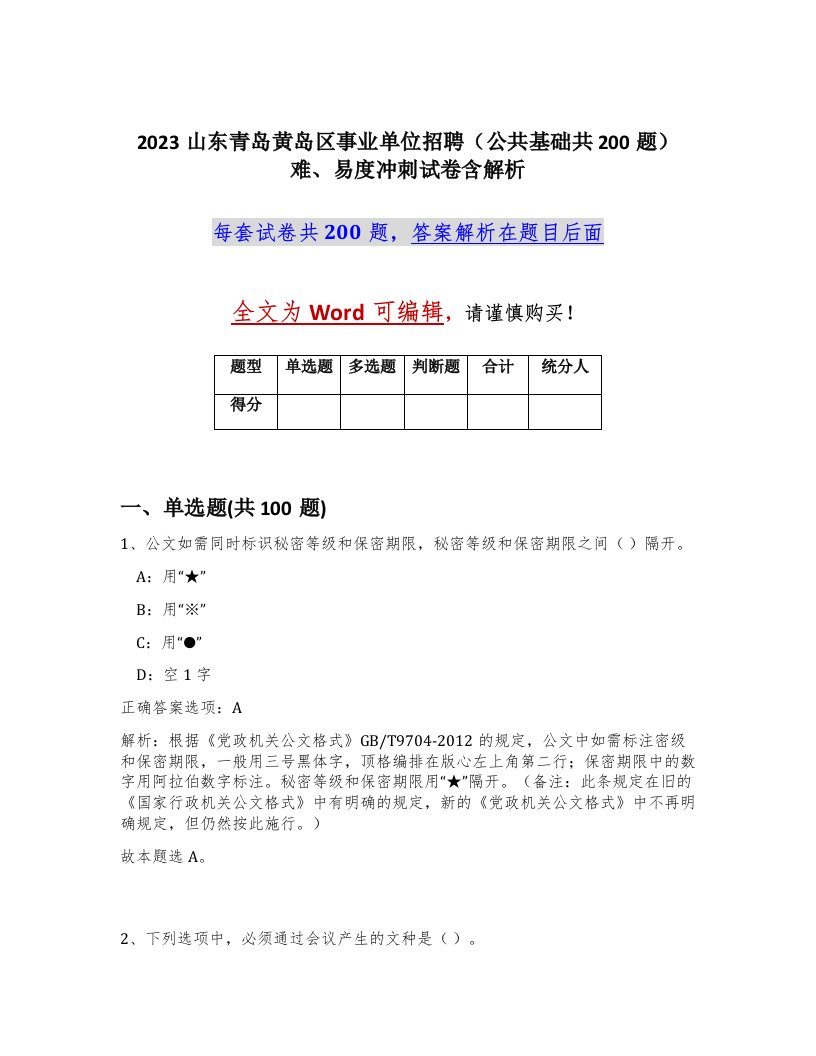 2023 山东青岛黄岛区事业单位招聘（公共基础共 200 题）难、易度冲刺试卷含解析

每套试卷共 200 题，答案解析在题目后面

全文为 Word 可编辑，请谨慎购买！

| 题型 | 单选题 | 多选题 | 判断题 | 合计 | 统分人 |
|---|---|---|---|---|---|
| 得分 | | | | | |

一、单选题(共 100 题)

1、公文如需同时标识秘密等级和保密期限，秘密等级和保密期限之间（ ）隔开。

A：用“★”

B：用“※”

C：用“●”

D：空 1 字

正确答案选项：A

解析：根据《党政机关公文格式》GB/T9704-2012 的规定，公文中如需标注密级和保密期限，一般用三号黑体字，顶格编排在版心左上角第二行；保密期限中的数字用阿拉伯数字标注。秘密等级和保密期限用“★”隔开。（备注：此条规定在旧的《国家行政机关公文格式》中有明确的规定，新的《党政机关公文格式》中不再明确规定，但仍然按此施行。）

故本题选 A。

2、下列选项中，必须通过会议产生的文种是（ ）。